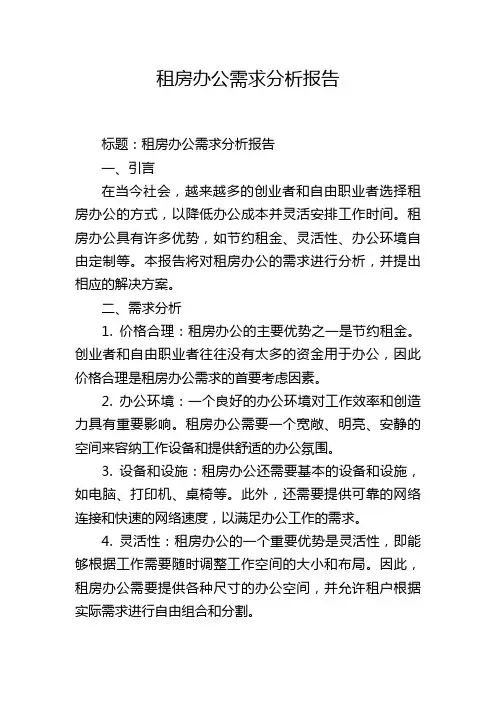 租房办公需求分析报告

标题：租房办公需求分析报告

一、引言

在当今社会，越来越多的创业者和自由职业者选择租房办公的方式，以降低办公成本并灵活安排工作时间。租房办公具有许多优势，如节约租金、灵活性、办公环境自由定制等。本报告将对租房办公的需求进行分析，并提出相应的解决方案。

二、需求分析

1. 价格合理：租房办公的主要优势之一是节约租金。创业者和自由职业者往往没有太多的资金用于办公，因此价格合理是租房办公需求的首要考虑因素。

2. 办公环境：一个良好的办公环境对工作效率和创造力具有重要影响。租房办公需要一个宽敞、明亮、安静的空间来容纳工作设备和提供舒适的办公氛围。

3. 设备和设施：租房办公还需要基本的设备和设施，如电脑、打印机、桌椅等。此外，还需要提供可靠的网络连接和快速的网络速度，以满足办公工作的需求。

4. 灵活性：租房办公的一个重要优势是灵活性，即能够根据工作需要随时调整工作空间的大小和布局。因此，租房办公需要提供各种尺寸的办公空间，并允许租户根据实际需求进行自由组合和分割。